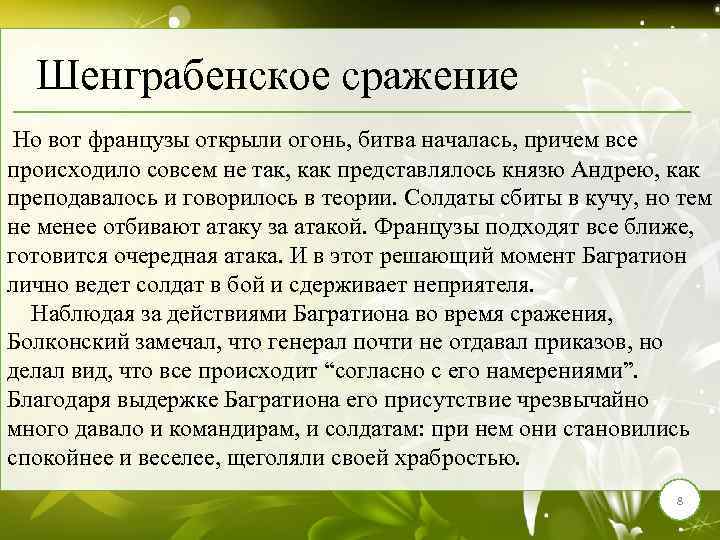 Шенграбенское сражение

Но вот французы открыли огонь, битва началась, причем все происходило совсем не так, как представлялось князю Андрею, как преподавалось и говорилось в теории. Солдаты сбиты в кучу, но тем не менее отбивают атаку за атакой. Французы подходят все ближе, готовится очередная атака. И в этот решающий момент Багратион лично ведет солдат в бой и сдерживает неприятеля.

Наблюдая за действиями Багратиона во время сражения, Болконский замечал, что генерал почти не отдавал приказов, но делал вид, что все происходит “согласно с его намерениями”. Благодаря выдержке Багратиона его присутствие чрезвычайно много давало и командирам, и солдатам: при нем они становились спокойнее и веселее, щеголяли своей храбростью.

8